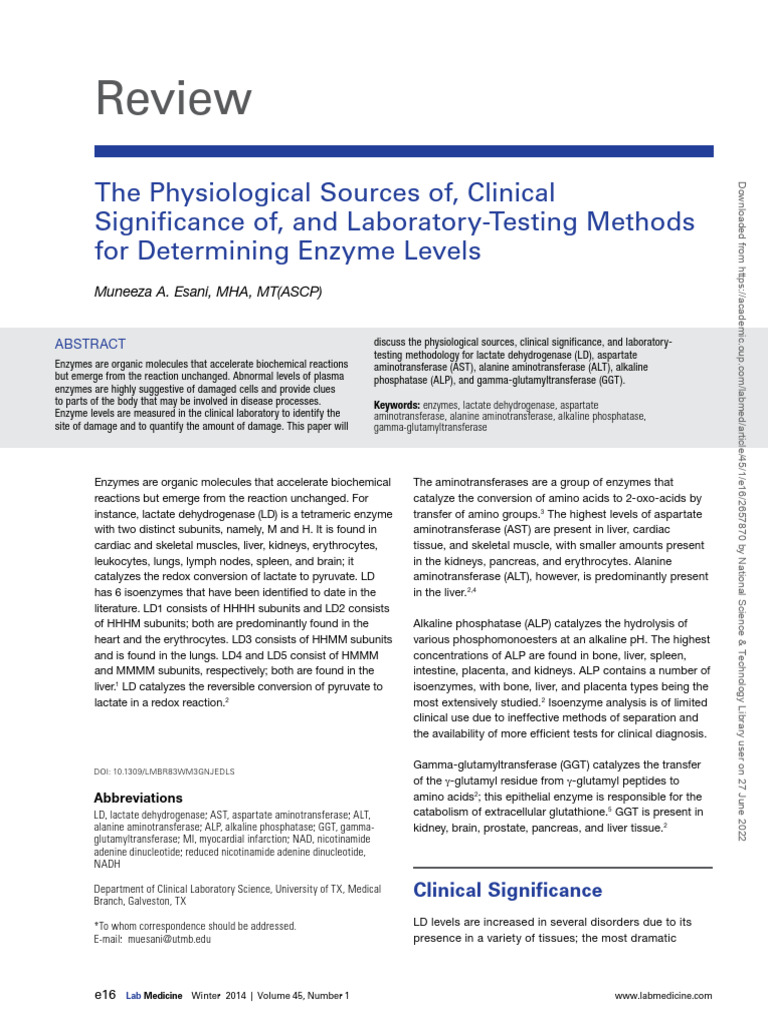 Review

The Physiological Sources of, Clinical Significance of, and Laboratory-Testing Methods for Determining Enzyme Levels

Muneeza A. Esani, MHA, MT(ASCP)

ABSTRACT

Enzymes are organic molecules that accelerate biochemical reactions but emerge from the reaction unchanged. Abnormal levels of plasma enzymes are highly suggestive of damaged cells and provide clues to parts of the body that may be involved in disease processes. Enzyme levels are measured in the clinical laboratory to identify the site of damage and to quantify the amount of damage. This paper will discuss the physiological sources, clinical significance, and laboratory-testing methodology for lactate dehydrogenase (LD), aspartate aminotransferase (AST), alanine aminotransferase (ALT), alkaline phosphatase (ALP), and gamma-glutamyltransferase (GGT).

Keywords: enzymes, lactate dehydrogenase, aspartate aminotransferase, alanine aminotransferase, alkaline phosphatase, gamma-glutamyltransferase

Enzymes are organic molecules that accelerate biochemical reactions but emerge from the reaction unchanged. For instance, lactate dehydrogenase (LD) is a tetrameric enzyme with two distinct subunits, namely, M and H. It is found in cardiac and skeletal muscles, liver, kidneys, erythrocytes, leukocytes, lungs, lymph nodes, spleen, and brain; it catalyzes the redox conversion of lactate to pyruvate. LD has 6 isoenzymes that have been identified to date in the literature. LD1 consists of HHHH subunits and LD2 consists of HHHM subunits; both are predominantly found in the heart and the erythrocytes. LD3 consists of HHMM subunits and is found in the lungs. LD4 and LD5 consist of HMMM and MMMM subunits, respectively; both are found in the liver.$^1$ LD catalyzes the reversible conversion of pyruvate to lactate in a redox reaction.$^2$

DOI: 10.1309/LMBR83WM3GNJEDLS

Abbreviations

LD, lactate dehydrogenase; AST, aspartate aminotransferase; ALT, alanine aminotransferase; ALP, alkaline phosphatase; GGT, gamma-glutamyltransferase; MI, myocardial infarction; NAD, nicotinamide adenine dinucleotide; reduced nicotinamide adenine dinucleotide, NADH

Department of Clinical Laboratory Science, University of TX, Medical Branch, Galveston, TX

*To whom correspondence should be addressed.
E-mail: muesani@utmb.edu

The aminotransferases are a group of enzymes that catalyze the conversion of amino acids to 2-oxo-acids by transfer of amino groups.$^3$ The highest levels of aspartate aminotransferase (AST) are present in liver, cardiac tissue, and skeletal muscle, with smaller amounts present in the kidneys, pancreas, and erythrocytes. Alanine aminotransferase (ALT), however, is predominantly present in the liver.$^{2,4}$

Alkaline phosphatase (ALP) catalyzes the hydrolysis of various phosphomonoesters at an alkaline pH. The highest concentrations of ALP are found in bone, liver, spleen, intestine, placenta, and kidneys. ALP contains a number of isoenzymes, with bone, liver, and placenta types being the most extensively studied.$^2$ Isoenzyme analysis is of limited clinical use due to ineffective methods of separation and the availability of more efficient tests for clinical diagnosis.

Gamma-glutamyltransferase (GGT) catalyzes the transfer of the $\gamma$-glutamyl residue from $\gamma$-glutamyl peptides to amino acids$^2$; this epithelial enzyme is responsible for the catabolism of extracellular glutathione.$^5$ GGT is present in kidney, brain, prostate, pancreas, and liver tissue.$^2$

Clinical Significance

LD levels are increased in several disorders due to its presence in a variety of tissues; the most dramatic

e16 Lab Medicine Winter 2014 | Volume 45, Number 1

www.labmedicine.com

Downloaded from https://academic.oup.com/labmed/article/45/1/e16/2657870 by National Science & Technology Library user on 27 June 2022